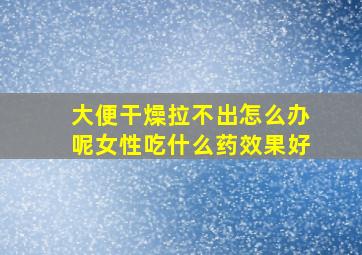 大便干燥拉不出怎么办呢女性吃什么药效果好